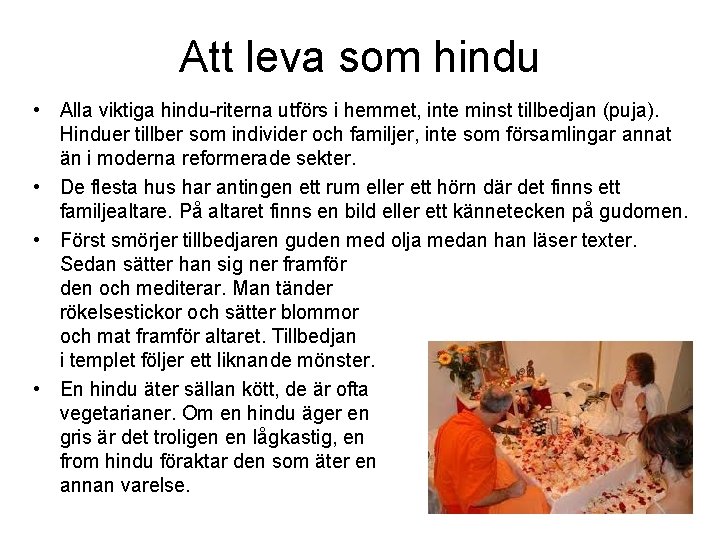 Att leva som hindu

• Alla viktiga hindu-riterna utförs i hemmet, inte minst tillbedjan (puja). Hinduer tillber som individer och familjer, inte som församlingar annat än i moderna reformerade sekter.

• De flesta hus har antingen ett rum eller ett hörn där det finns ett familjealtare. På altaret finns en bild eller ett kännetecken på gudomen.

• Först smörjer tillbedjaren guden med olja medan han läser texter. Sedan sätter han sig ner framför den och mediterar. Man tänder rökelsestickor och sätter blommor och mat framför altaret. Tillbedjan i templet följer ett liknande mönster.

• En hindu äter sällan kött, de är ofta vegetarianer. Om en hindu äger en gris är det troligen en lågkastig, en from hindu föraktar den som äter en annan varelse.